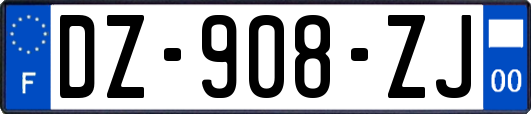 F
DZ-908-ZJ
00